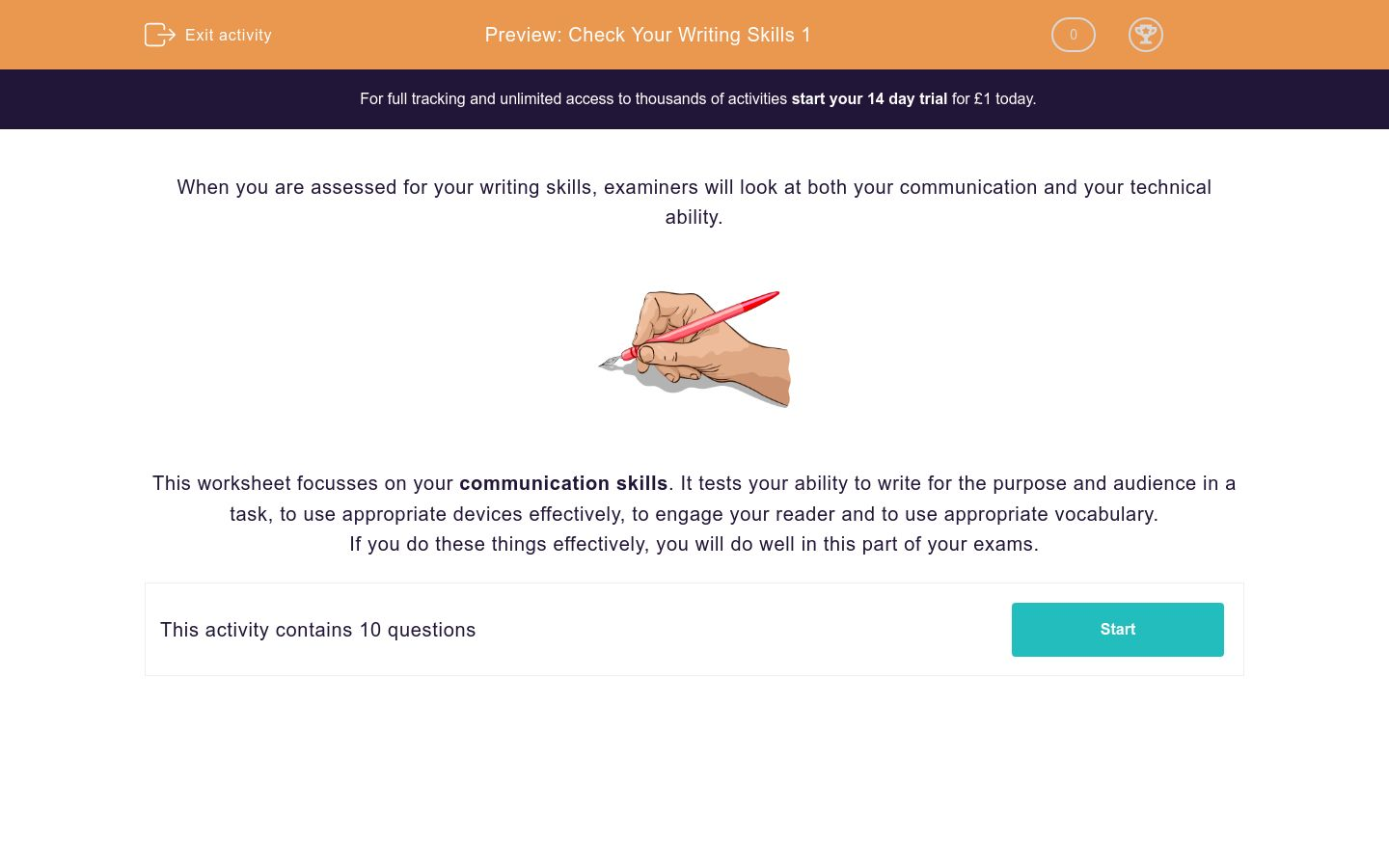 Exit activity

Preview: Check Your Writing Skills 1

0

For full tracking and unlimited access to thousands of activities start your 14 day trial for £1 today.

When you are assessed for your writing skills, examiners will look at both your communication and your technical ability.

This worksheet focusses on your communication skills. It tests your ability to write for the purpose and audience in a task, to use appropriate devices effectively, to engage your reader and to use appropriate vocabulary.
If you do these things effectively, you will do well in this part of your exams.

This activity contains 10 questions

Start